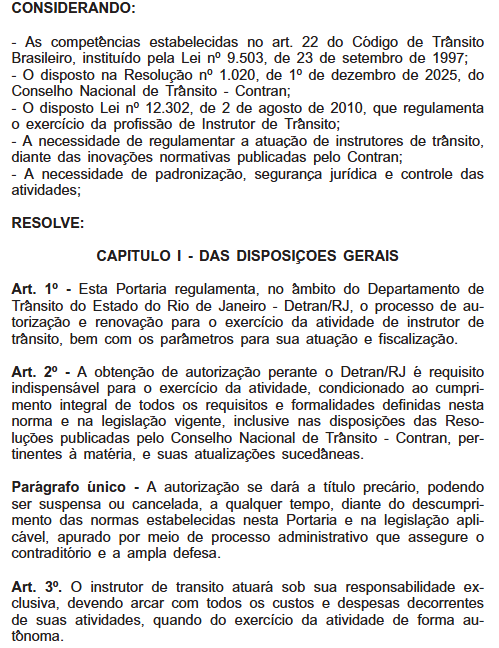 CONSIDERANDO:

- As competências estabelecidas no art. 22 do Código de Trânsito Brasileiro, instituído pela Lei nº 9.503, de 23 de setembro de 1997;
- O disposto na Resolução nº 1.020, de 1º de dezembro de 2025, do Conselho Nacional de Trânsito - Contran;
- O disposto Lei nº 12.302, de 2 de agosto de 2010, que regulamenta o exercício da profissão de Instrutor de Trânsito;
- A necessidade de regulamentar a atuação de instrutores de trânsito, diante das inovações normativas publicadas pelo Contran;
- A necessidade de padronização, segurança jurídica e controle das atividades;

RESOLVE:

CAPITULO I - DAS DISPOSIÇOES GERAIS

Art. 1º - Esta Portaria regulamenta, no âmbito do Departamento de Trânsito do Estado do Rio de Janeiro - Detran/RJ, o processo de autorização e renovação para o exercício da atividade de instrutor de trânsito, bem com os parâmetros para sua atuação e fiscalização.

Art. 2º - A obtenção de autorização perante o Detran/RJ é requisito indispensável para o exercício da atividade, condicionado ao cumprimento integral de todos os requisitos e formalidades definidas nesta norma e na legislação vigente, inclusive nas disposições das Resoluções publicadas pelo Conselho Nacional de Trânsito - Contran, pertinentes à matéria, e suas atualizações sucedâneas.

Parágrafo único - A autorização se dará a título precário, podendo ser suspensa ou cancelada, a qualquer tempo, diante do descumprimento das normas estabelecidas nesta Portaria e na legislação aplicável, apurado por meio de processo administrativo que assegure o contraditório e a ampla defesa.

Art. 3º. O instrutor de transito atuará sob sua responsabilidade exclusiva, devendo arcar com todos os custos e despesas decorrentes de suas atividades, quando do exercício da atividade de forma autônoma.